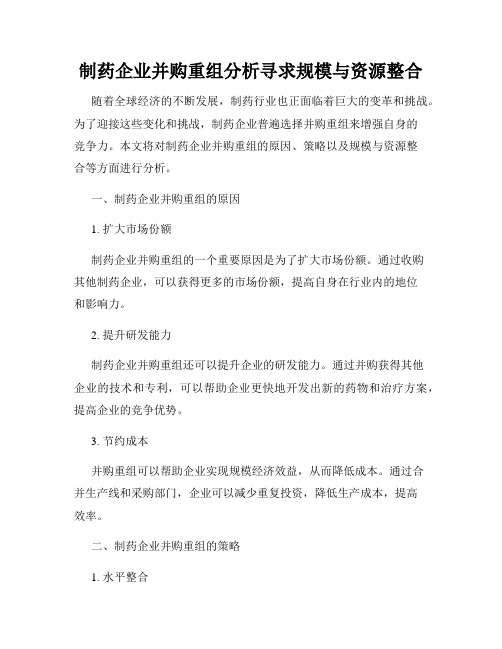 制药企业并购重组分析寻求规模与资源整合

随着全球经济的不断发展，制药行业也正面临着巨大的变革和挑战。为了迎接这些变化和挑战，制药企业普遍选择并购重组来增强自身的竞争力。本文将对制药企业并购重组的原因、策略以及规模与资源整合等方面进行分析。

一、制药企业并购重组的原因

1. 扩大市场份额

制药企业并购重组的一个重要原因是为了扩大市场份额。通过收购其他制药企业，可以获得更多的市场份额，提高自身在行业内的地位和影响力。

2. 提升研发能力

制药企业并购重组还可以提升企业的研发能力。通过并购获得其他企业的技术和专利，可以帮助企业更快地开发出新的药物和治疗方案，提高企业的竞争优势。

3. 节约成本

并购重组可以帮助企业实现规模经济效益，从而降低成本。通过合并生产线和采购部门，企业可以减少重复投资，降低生产成本，提高效率。

二、制药企业并购重组的策略

1. 水平整合